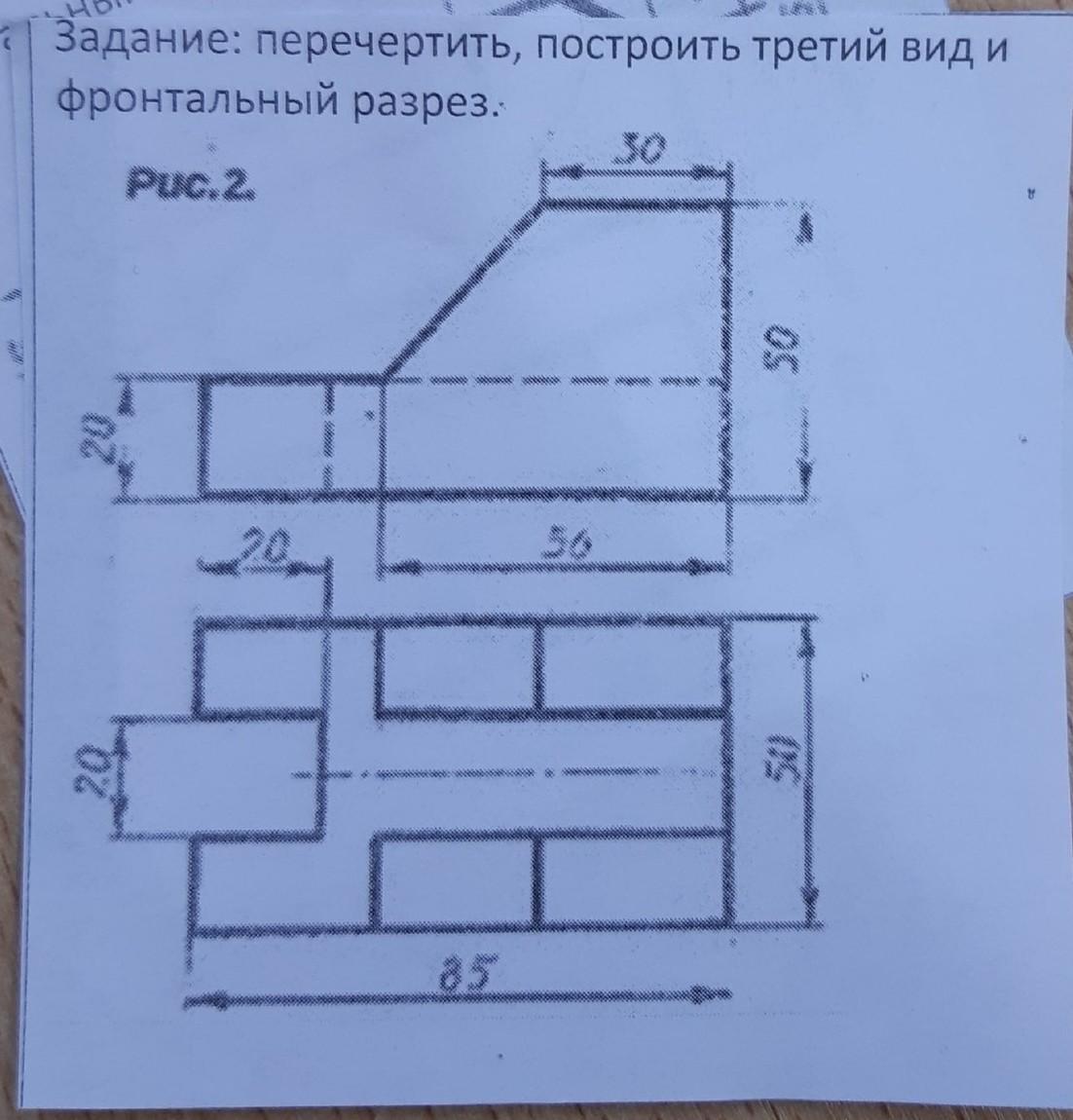 Задание: перечертить, построить третий вид и фронтальный разрез.

Рис.2.

30

50

20

20

56

20

50

85